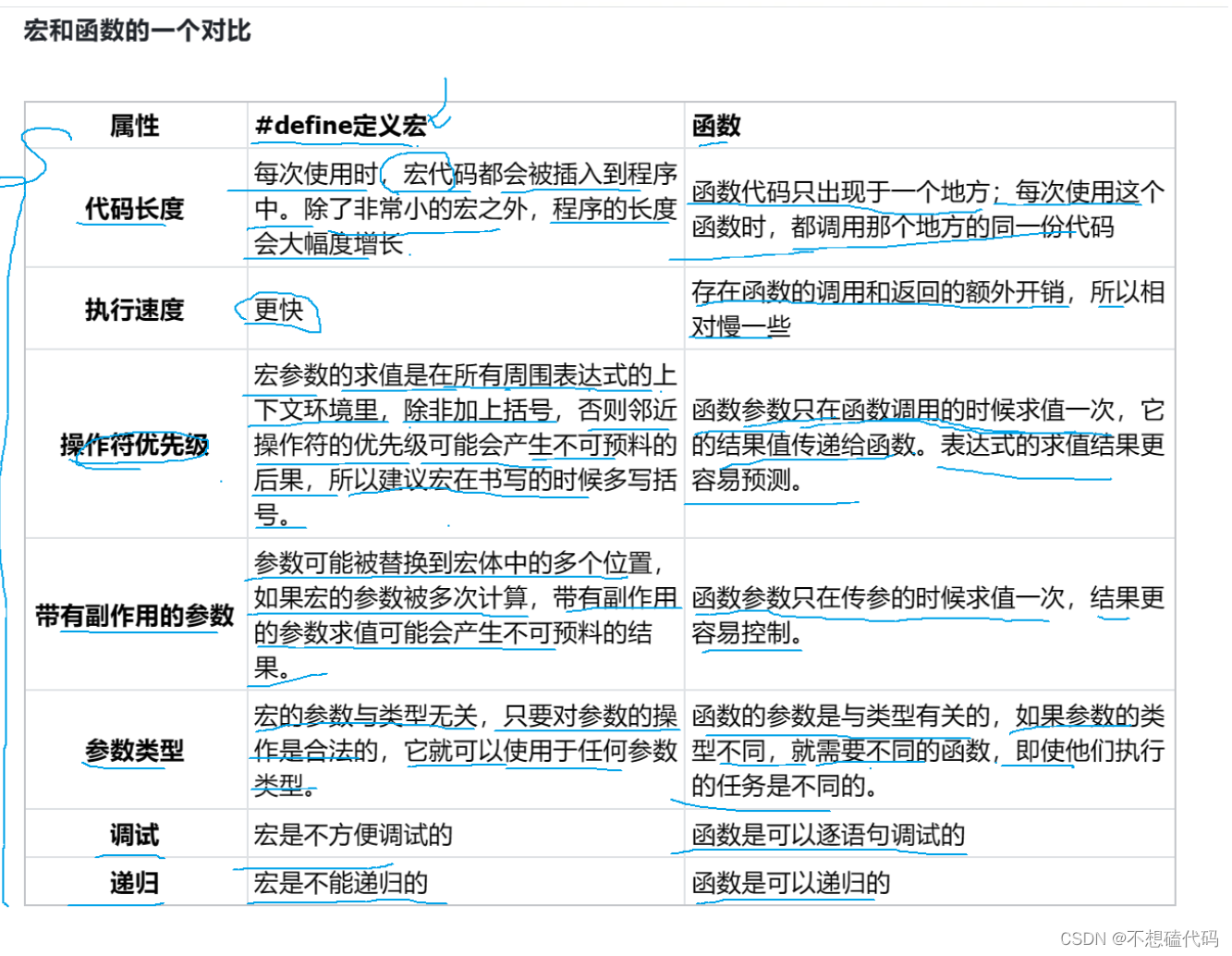 宏和函数的一个对比

| 属性 | #define定义宏 | 函数 |
|---|---|---|
| 代码长度 | 每次使用时，宏代码都会被插入到程序中。除了非常小的宏之外，程序的长度会大幅度增长 | 函数代码只出现于一个地方；每次使用这个函数时，都调用那个地方的同一份代码 |
| 执行速度 | 更快 | 存在函数的调用和返回的额外开销，所以相对慢一些 |
| 操作符优先级 | 宏参数的求值是在所有周围表达式的上下文环境里，除非加上括号，否则邻近操作符的优先级可能会产生不可预料的后果，所以建议宏在书写的时候多写括号。 | 函数参数只在函数调用的时候求值一次，它的结果值传递给函数。表达式的求值结果更容易预测。 |
| 带有副作用的参数 | 参数可能被替换到宏体中的多个位置，如果宏的参数被多次计算，带有副作用的参数求值可能会产生不可预料的结果。 | 函数参数只在传参的时候求值一次，结果更容易控制。 |
| 参数类型 | 宏的参数与类型无关，只要对参数的操作是合法的，它就可以使用于任何参数类型。 | 函数的参数是与类型有关的，如果参数的类型不同，就需要不同的函数，即使他们执行的任务是不同的。 |
| 调试 | 宏是不方便调试的 | 函数是可以逐语句调试的 |
| 递归 | 宏是不能递归的 | 函数是可以递归的 |

CSDN @不想磕代码